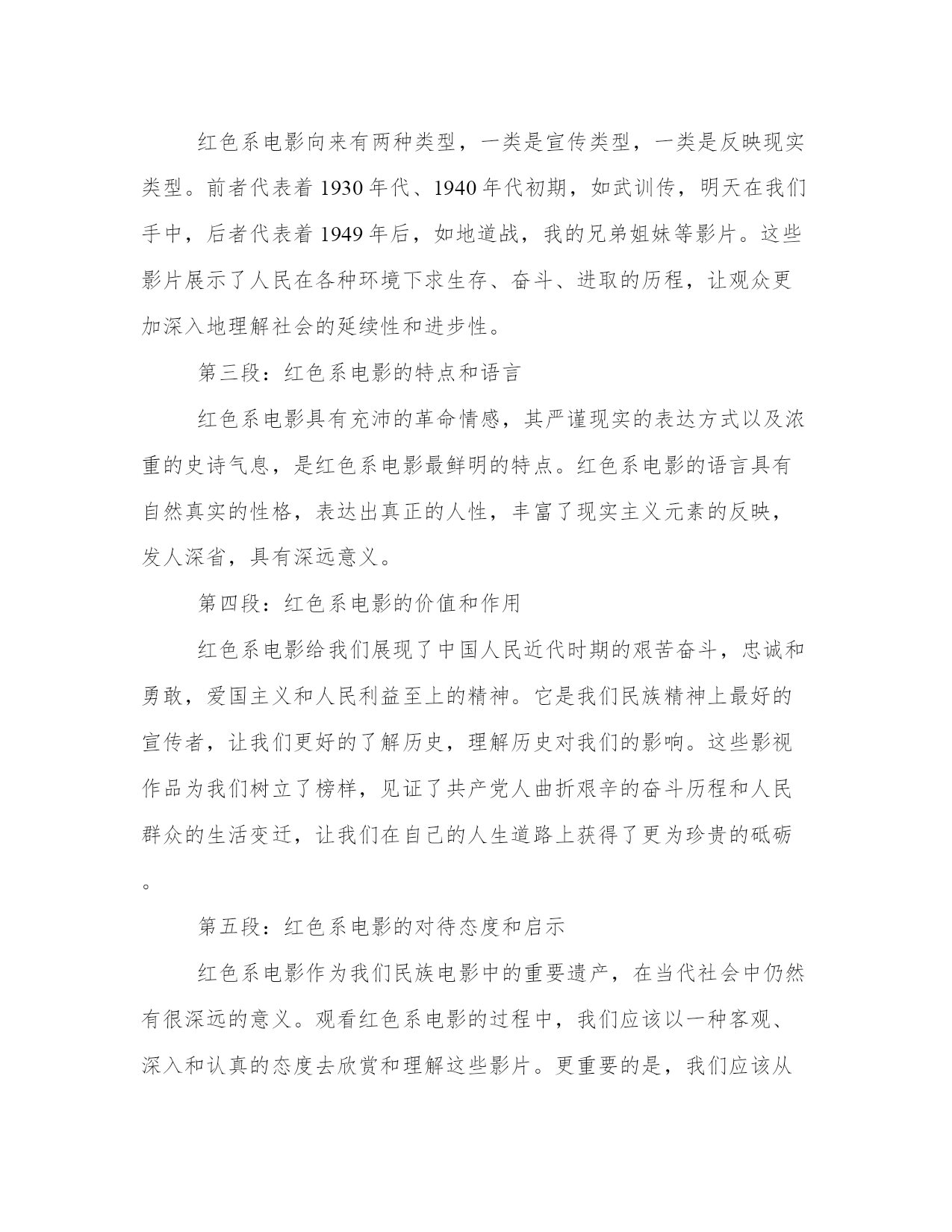 红色系电影向来有两种类型，一类是宣传类型，一类是反映现实类型。前者代表着1930年代、1940年代初期，如武训传，明天在我们手中，后者代表着1949年后，如地道战，我的兄弟姐妹等影片。这些影片展示了人民在各种环境下求生存、奋斗、进取的历程，让观众更加深入地理解社会的延续性和进步性。

第三段：红色系电影的特点和语言

红色系电影具有充沛的革命情感，其严谨现实的表达方式以及浓重的史诗气息，是红色系电影最鲜明的特点。红色系电影的语言具有自然真实的性格，表达出真正的人性，丰富了现实主义元素的反映，发人深省，具有深远意义。

第四段：红色系电影的价值和作用

红色系电影给我们展现了中国人民近代时期的艰苦奋斗，忠诚和勇敢，爱国主义和人民利益至上的精神。它是我们民族精神上最好的宣传者，让我们更好的了解历史，理解历史对我们的影响。这些影视作品为我们树立了榜样，见证了共产党人曲折艰辛的奋斗历程和人民群众的生活变迁，让我们在自己的人生道路上获得了更为珍贵的砥砺。

第五段：红色系电影的对待态度和启示

红色系电影作为我们民族电影中的重要遗产，在当代社会中仍然有很深远的意义。观看红色系电影的过程中，我们应该以一种客观、深入和认真的态度去欣赏和理解这些影片。更重要的是，我们应该从